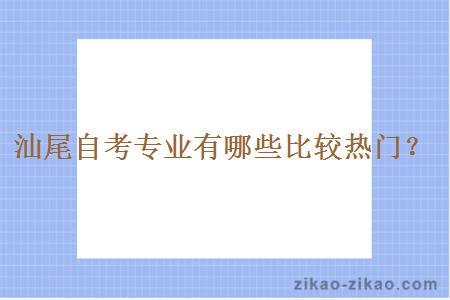 汕尾自考专业有哪些比较热门？

zikao-zikao.com